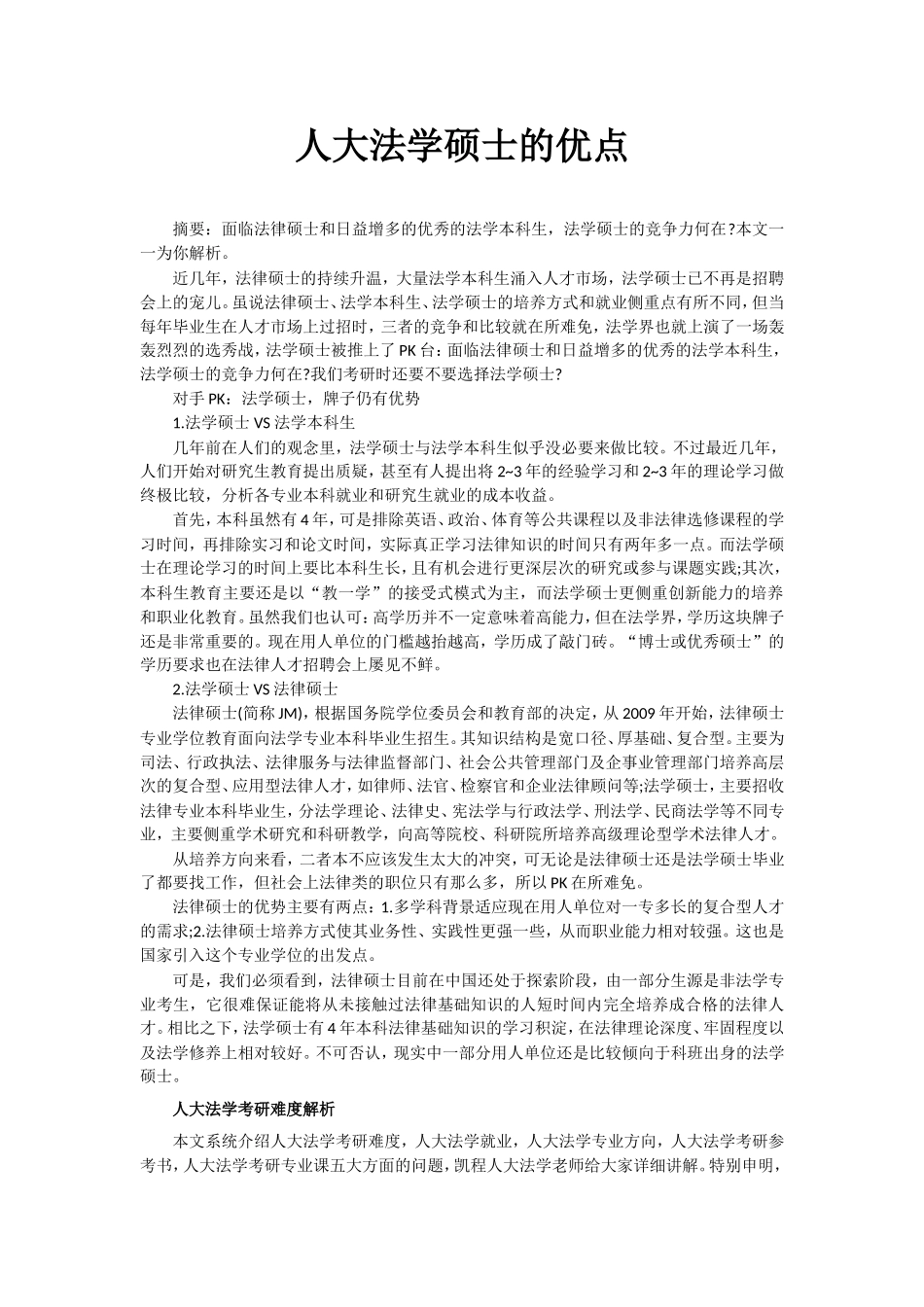 人大法学硕士的优点

摘要：面临法律硕士和日益增多的优秀的法学本科生，法学硕士的竞争力何在?本文一一为你解析。

近几年，法律硕士的持续升温，大量法学本科生涌入人才市场，法学硕士已不再是招聘会上的宠儿。虽说法律硕士、法学本科生、法学硕士的培养方式和就业侧重点有所不同，但当每年毕业生在人才市场上过招时，三者的竞争和比较就在所难免，法学界也就上演了一场轰轰烈烈的选秀战，法学硕士被推上了PK台：面临法律硕士和日益增多的优秀的法学本科生，法学硕士的竞争力何在?我们考研时还要不要选择法学硕士?

对手PK：法学硕士，牌子仍有优势

1.法学硕士VS法学本科生

几年前在人们的观念里，法学硕士与法学本科生似乎没必要来做比较。不过最近几年，人们开始对研究生教育提出质疑，甚至有人提出将2~3年的经验学习和2~3年的理论学习做终极比较，分析各专业本科就业和研究生就业的成本收益。

首先，本科虽然有4年，可是排除英语、政治、体育等公共课程以及非法律选修课程的学习时间，再排除实习和论文时间，实际真正学习法律知识的时间只有两年多一点。而法学硕士在理论学习的时间上要比本科生长，且有机会进行更深层次的研究或参与课题实践;其次，本科生教育主要还是以“教一学”的接受式模式为主，而法学硕士更侧重创新能力的培养和职业化教育。虽然我们也认可：高学历并不一定意味着高能力，但在法学界，学历这块牌子还是非常重要的。现在用人单位的门槛越抬越高，学历成了敲门砖。“博士或优秀硕士”的学历要求也在法律人才招聘会上屡见不鲜。

2.法学硕士VS法律硕士

法律硕士(简称JM)，根据国务院学位委员会和教育部的决定，从2009年开始，法律硕士专业学位教育面向法学专业本科毕业生招生。其知识结构是宽口径、厚基础、复合型。主要为司法、行政执法、法律服务与法律监督部门、社会公共管理部门及企事业管理部门培养高层次的复合型、应用型法律人才，如律师、法官、检察官和企业法律顾问等;法学硕士，主要招收法律专业本科毕业生，分法学理论、法律史、宪法学与行政法学、刑法学、民商法学等不同专业，主要侧重学术研究和科研教学，向高等院校、科研院所培养高级理论型学术法律人才。

从培养方向来看，二者本不应该发生太大的冲突，可无论是法律硕士还是法学硕士毕业了都要找工作，但社会上法律类的职位只有那么多，所以PK在所难免。

法律硕士的优势主要有两点：1.多学科背景适应现在用人单位对一专多长的复合型人才的需求;2.法律硕士培养方式使其业务性、实践性更强一些，从而职业能力相对较强。这也是国家引入这个专业学位的出发点。

可是，我们必须看到，法律硕士目前在中国还处于探索阶段，由一部分生源是非法学专业考生，它很难保证能将从未接触过法律基础知识的人短时间内完全培养成合格的法律人才。相比之下，法学硕士有4年本科法律基础知识的学习积淀，在法律理论深度、牢固程度以及法学修养上相对较好。不可否认，现实中一部分用人单位还是比较倾向于科班出身的法学硕士。

人大法学考研难度解析

本文系统介绍人大法学考研难度，人大法学就业，人大法学专业方向，人大法学考研参考书，人大法学考研专业课五大方面的问题，凯程人大法学老师给大家详细讲解。特别申明，